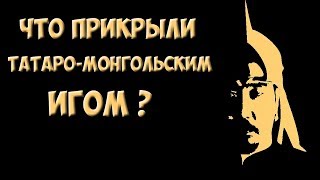 ЧТО ПРИКРЫЛИ ТАТАРО-МОНГОЛЬСКИМ ИГОМ ?